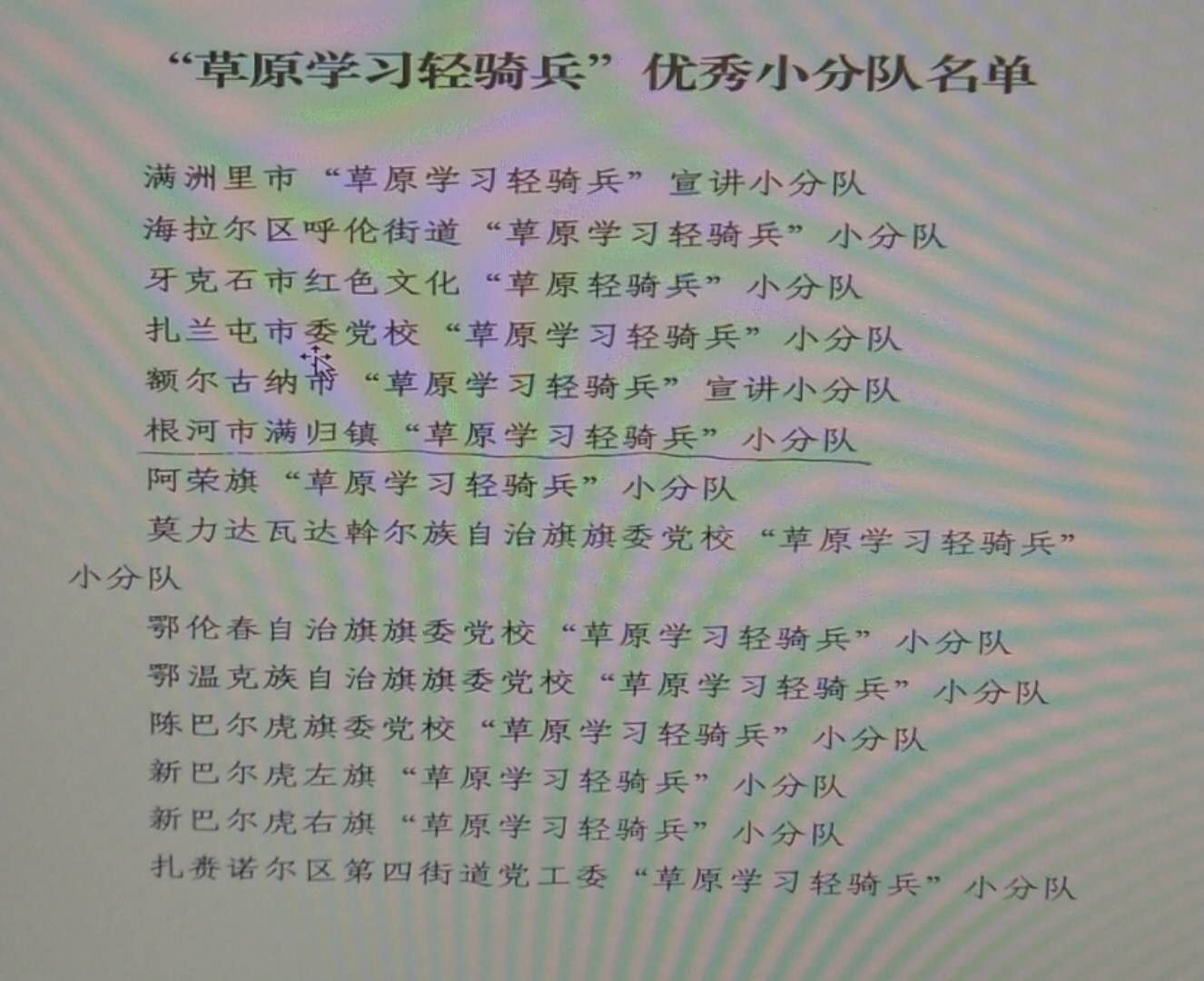 “草原学习轻骑兵”优秀小分队名单

满洲里市“草原学习轻骑兵”宣讲小分队

海拉尔区呼伦街道“草原学习轻骑兵”小分队

牙克石市红色文化“草原轻骑兵”小分队

扎兰屯市委党校“草原学习轻骑兵”小分队

额尔古纳市“草原学习轻骑兵”宣讲小分队

根河市满归镇“草原学习轻骑兵”小分队

阿荣旗“草原学习轻骑兵”小分队

莫力达瓦达斡尔族自治旗旗委党校“草原学习轻骑兵”小分队

鄂伦春自治旗旗委党校“草原学习轻骑兵”小分队

鄂温克族自治旗旗委党校“草原学习轻骑兵”小分队

陈巴尔虎旗委党校“草原学习轻骑兵”小分队

新巴尔虎左旗“草原学习轻骑兵”小分队

新巴尔虎右旗“草原学习轻骑兵”小分队

扎赉诺尔区第四街道党工委“草原学习轻骑兵”小分队